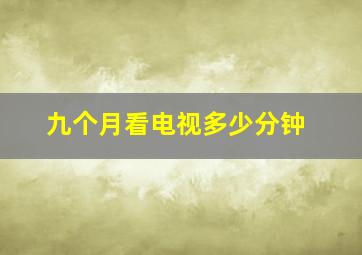 九个月看电视多少分钟